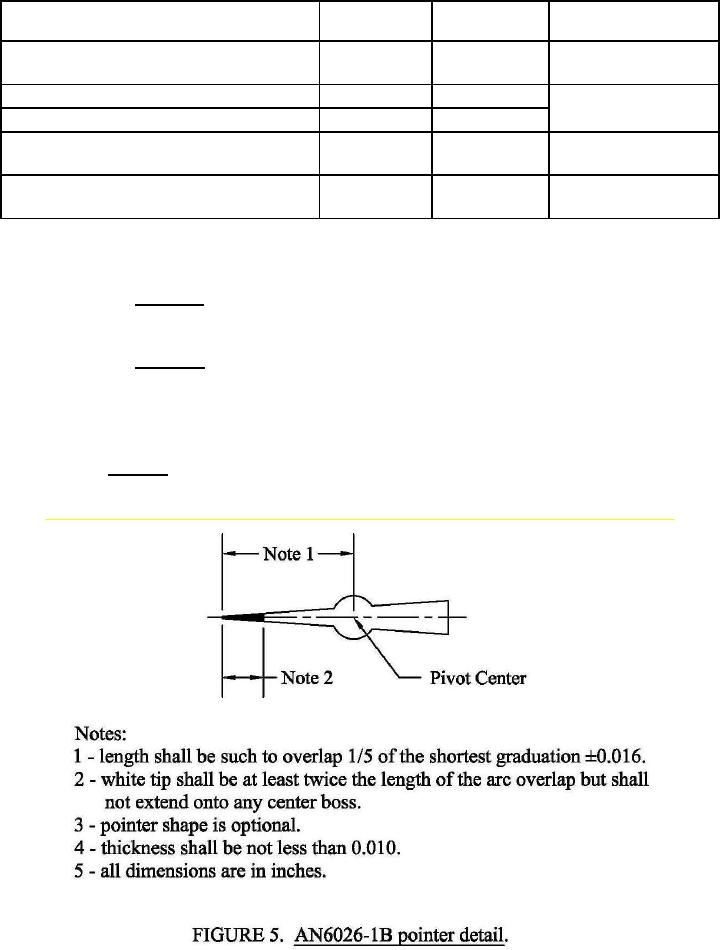 Note 1

Note 2

Pivot Center

Notes:
1 - length shall be such to overlap 1/5 of the shortest graduation ±0.016.
2 - white tip shall be at least twice the length of the arc overlap but shall not extend onto any center boss.
3 - pointer shape is optional.
4 - thickness shall be not less than 0.010.
5 - all dimensions are in inches.

FIGURE 5. AN6026-1B pointer detail.